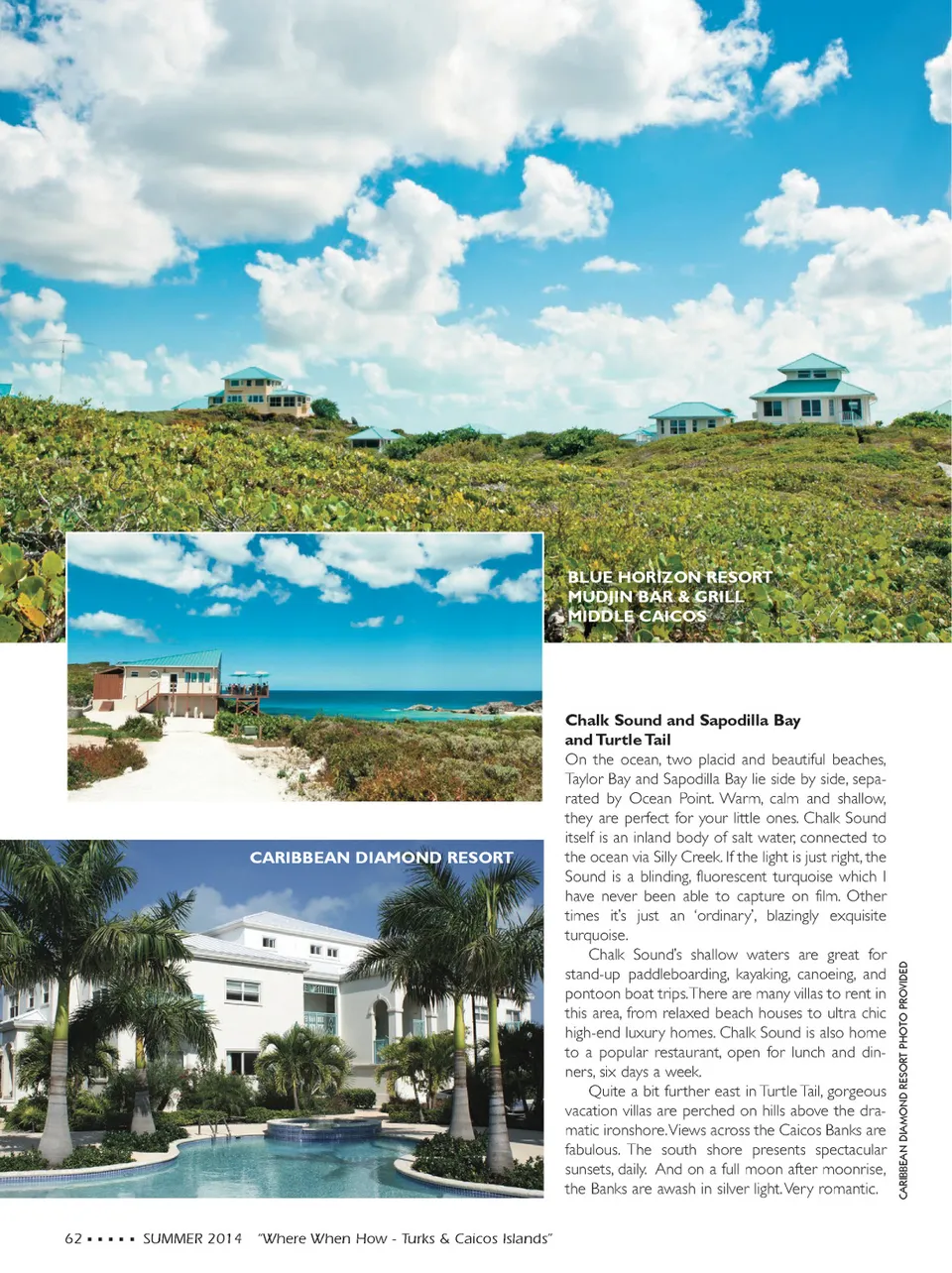 BLUE HORIZON RESORT
MUDJIN BAR & GRILL
MIDDLE CAICOS

CARIBBEAN DIAMOND RESORT

Chalk Sound and Sapodilla Bay and Turtle Tail

On the ocean, two placid and beautiful beaches, Taylor Bay and Sapodilla Bay lie side by side, separated by Ocean Point. Warm, calm and shallow, they are perfect for your little ones. Chalk Sound itself is an inland body of salt water, connected to the ocean via Silly Creek. If the light is just right, the Sound is a blinding, fluorescent turquoise which I have never been able to capture on film. Other times it's just an 'ordinary', blazingly exquisite turquoise.

Chalk Sound's shallow waters are great for stand-up paddleboarding, kayaking, canoeing, and pontoon boat trips. There are many villas to rent in this area, from relaxed beach houses to ultra chic high-end luxury homes. Chalk Sound is also home to a popular restaurant, open for lunch and dinners, six days a week.

Quite a bit further east in Turtle Tail, gorgeous vacation villas are perched on hills above the dramatic ironshore. Views across the Caicos Banks are fabulous. The south shore presents spectacular sunsets, daily. And on a full moon after moonrise, the Banks are awash in silver light. Very romantic.

CARIBBEAN DIAMOND RESORT PHOTO PROVIDED

62 ▪ ▪ ▪ ▪ ▪ SUMMER 2014 "Where When How - Turks & Caicos Islands"